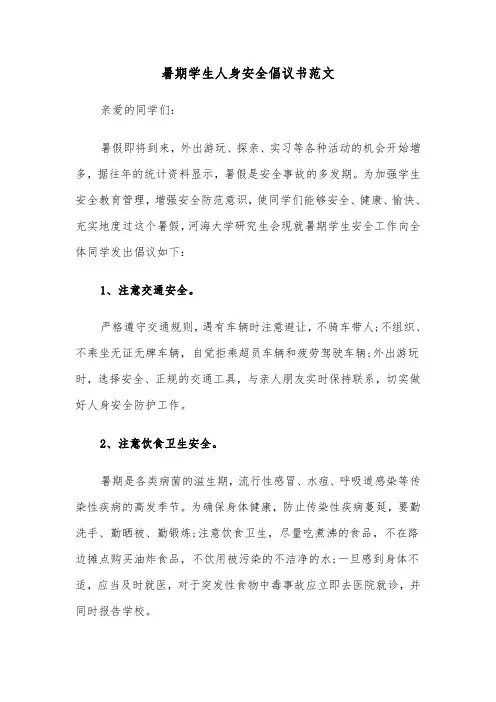 暑期学生人身安全倡议书范文

亲爱的同学们：

暑假即将到来，外出游玩、探亲、实习等各种活动的机会开始增多，据往年的统计资料显示，暑假是安全事故的多发期。为加强学生安全教育管理，增强安全防范意识，使同学们能够安全、健康、愉快、充实地度过这个暑假，河海大学研究生会现就暑期学生安全工作向全体同学发出倡议如下：

1、注意交通安全。

严格遵守交通规则，遇有车辆时注意避让，不骑车带人；不组织、不乘坐无证无牌车辆，自觉拒乘超员车辆和疲劳驾驶车辆；外出游玩时，选择安全、正规的交通工具，与亲人朋友实时保持联系，切实做好人身安全防护工作。

2、注意饮食卫生安全。

暑期是各类病菌的滋生期，流行性感冒、水痘、呼吸道感染等传染性疾病的高发季节。为确保身体健康，防止传染性疾病蔓延，要勤洗手、勤晒被、勤锻炼；注意饮食卫生，尽量吃煮沸的食品，不在路边摊点购买油炸食品，不饮用被污染的不洁净的水；一旦感到身体不适，应当及时就医，对于突发性食物中毒事故应立即去医院就诊，并同时报告学校。